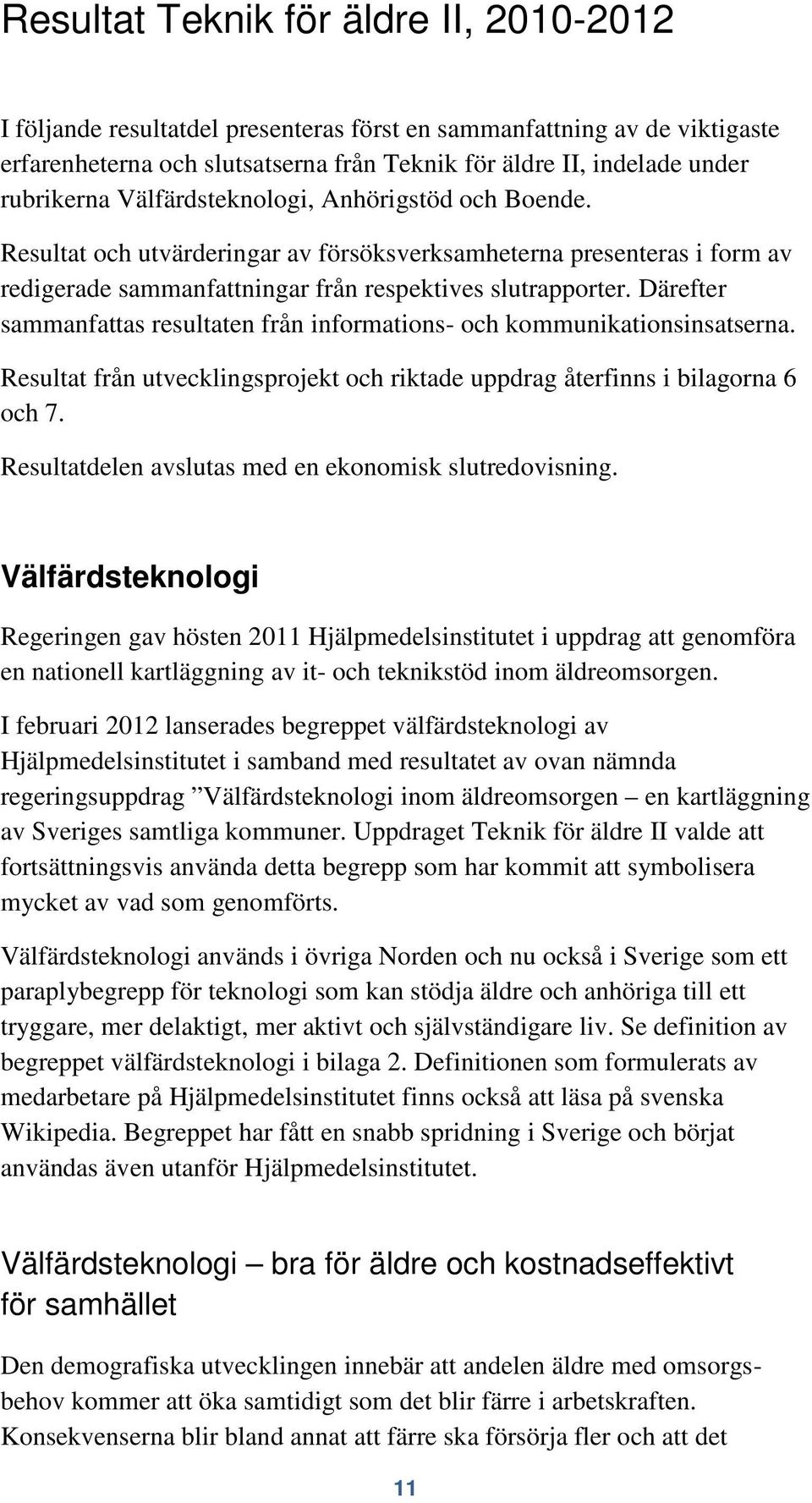 Resultat Teknik för äldre II, 2010-2012

I följande resultatdel presenteras först en sammanfattning av de viktigaste erfarenheterna och slutsatserna från Teknik för äldre II, indelade under rubrikerna Välfärdsteknologi, Anhörigstöd och Boende.

Resultat och utvärderingar av försöksverksamheterna presenteras i form av redigerade sammanfattningar från respektives slutrapporter. Därefter sammanfattas resultaten från informations- och kommunikationsinsatserna.

Resultat från utvecklingsprojekt och riktade uppdrag återfinns i bilagorna 6 och 7.

Resultatdelen avslutas med en ekonomisk slutredovisning.

Välfärdsteknologi

Regeringen gav hösten 2011 Hjälpmedelsinstitutet i uppdrag att genomföra en nationell kartläggning av it- och teknikstöd inom äldreomsorgen.

I februari 2012 lanserades begreppet välfärdsteknologi av Hjälpmedelsinstitutet i samband med resultatet av ovan nämnda regeringsuppdrag ”Välfärdsteknologi inom äldreomsorgen – en kartläggning av Sveriges samtliga kommuner. Uppdraget Teknik för äldre II valde att fortsättningsvis använda detta begrepp som har kommit att symbolisera mycket av vad som genomförts.

Välfärdsteknologi används i övriga Norden och nu också i Sverige som ett paraplybegrepp för teknologi som kan stödja äldre och anhöriga till ett tryggare, mer delaktigt, mer aktivt och självständigare liv. Se definition av begreppet välfärdsteknologi i bilaga 2. Definitionen som formulerats av medarbetare på Hjälpmedelsinstitutet finns också att läsa på svenska Wikipedia. Begreppet har fått en snabb spridning i Sverige och börjat användas även utanför Hjälpmedelsinstitutet.

Välfärdsteknologi – bra för äldre och kostnadseffektivt för samhället

Den demografiska utvecklingen innebär att andelen äldre med omsorgsbehov kommer att öka samtidigt som det blir färre i arbetskraften. Konsekvenserna blir bland annat att färre ska försörja fler och att det

11